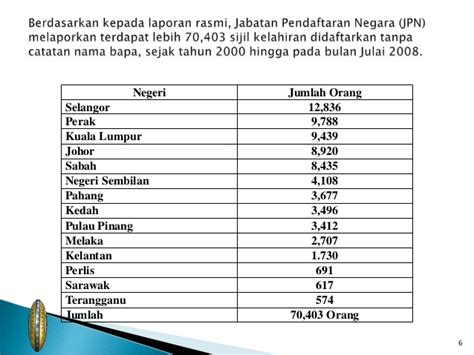 Berdasarkan kepada laporan rasmi, Jabatan Pendaftaran Negara (JPN) melaporkan terdapat lebih 70,403 sijil kelahiran didaftarkan tanpa catatan nama bapa, sejak tahun 2000 hingga pada bulan Julai 2008.

| Negeri | Jumlah Orang |
|---|---|
| Selangor | 12,836 |
| Perak | 9,788 |
| Kuala Lumpur | 9,439 |
| Johor | 8,920 |
| Sabah | 8,435 |
| Negeri Sembilan | 4,108 |
| Pahang | 3,677 |
| Kedah | 3,496 |
| Pulau Pinang | 3,412 |
| Melaka | 2,707 |
| Kelantan | 1.730 |
| Perlis | 691 |
| Sarawak | 617 |
| Terangganu | 574 |
| Jumlah | 70,403 Orang |

6